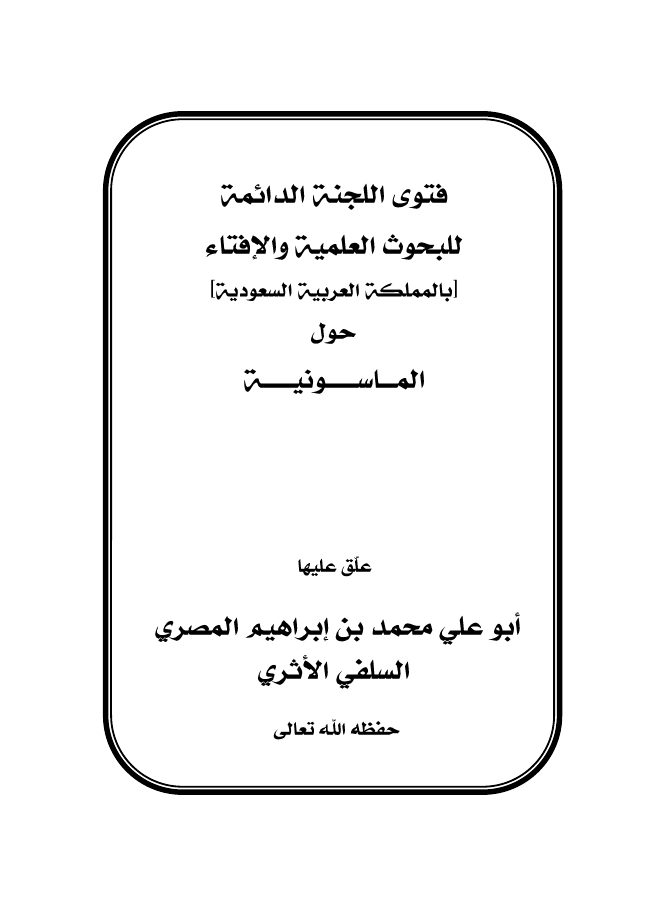 فتوى اللجنة الدائمة

للبحوث العلمية والإفتاء

[بالمملكة العربية السعودية]

حول

الماسونية

علّق عليها

أبو علي محمد بن إبراهيم المصري

السلفي الأثري

حفظه الله تعالى